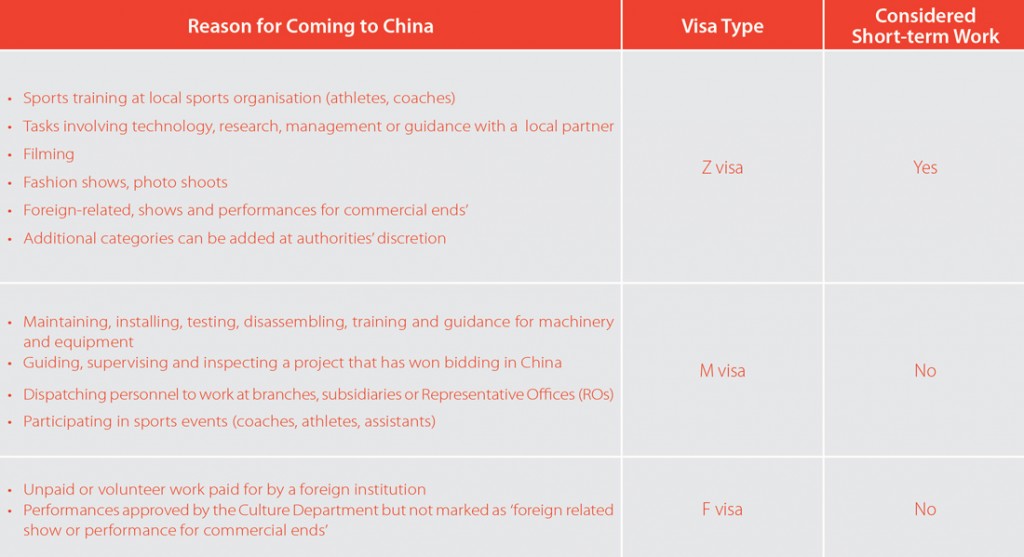 | Reason for Coming to China | Visa Type | Considered Short-term Work |
|---|---|---|
| • Sports training at local sports organisation (athletes, coaches) • Tasks involving technology, research, management or guidance with a local partner • Filming • Fashion shows, photo shoots • Foreign-related, shows and performances for commercial ends' • Additional categories can be added at authorities' discretion | Z visa | Yes |
| • Maintaining, installing, testing, disassembling, training and guidance for machinery and equipment • Guiding, supervising and inspecting a project that has won bidding in China • Dispatching personnel to work at branches, subsidiaries or Representative Offices (ROs) • Participating in sports events (coaches, athletes, assistants) | M visa | No |
| • Unpaid or volunteer work paid for by a foreign institution • Performances approved by the Culture Department but not marked as 'foreign related show or performance for commercial ends' | F visa | No |